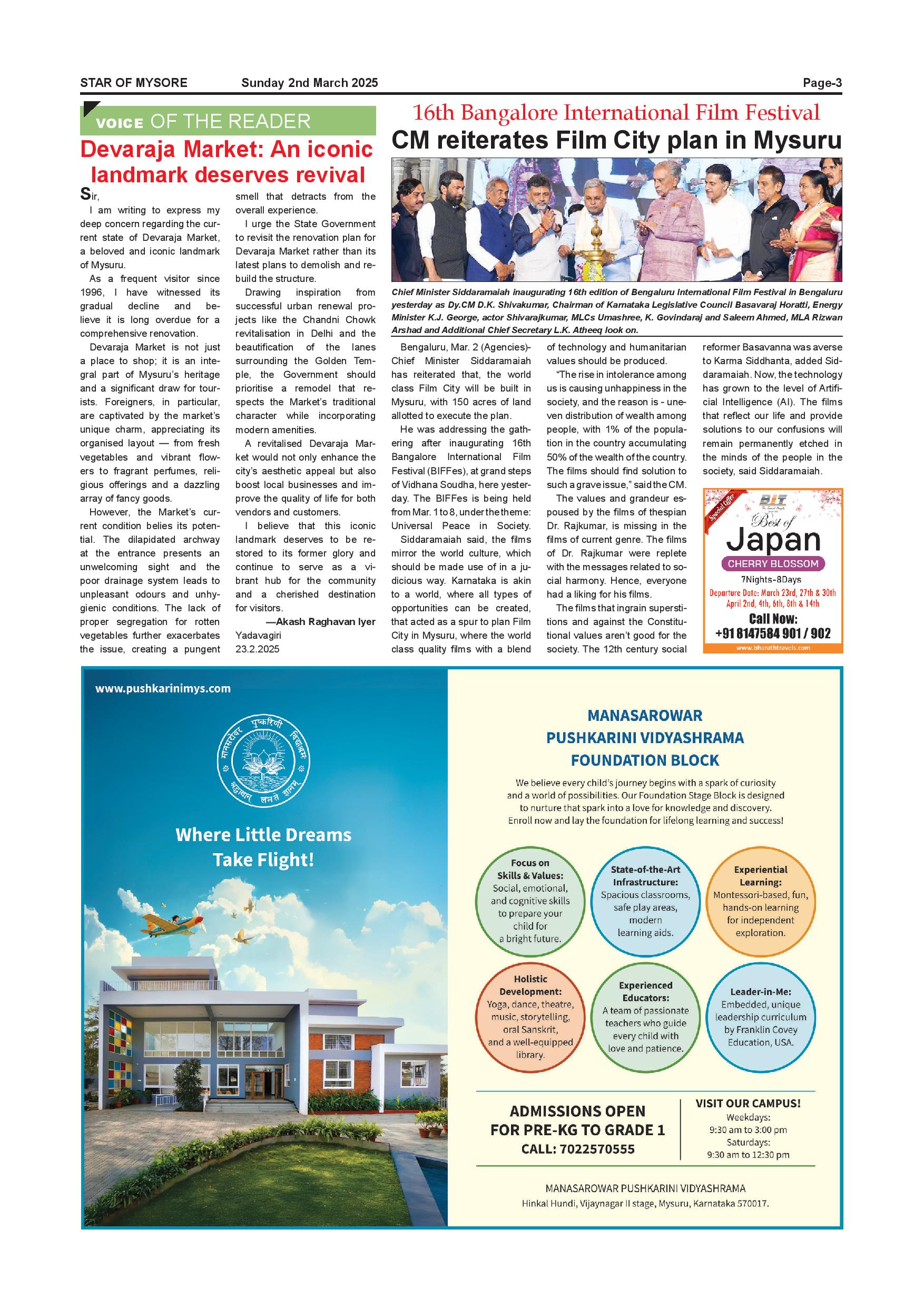 STAR OF MYSORE Sunday 2nd March 2025 Page-3

VOICE OF THE READER

Devaraja Market: An iconic landmark deserves revival

Sir,

I am writing to express my deep concern regarding the current state of Devaraja Market, a beloved and iconic landmark of Mysuru.

As a frequent visitor since 1996, I have witnessed its gradual decline and believe it is long overdue for a comprehensive renovation.

Devaraja Market is not just a place to shop; it is an integral part of Mysuru's heritage and a significant draw for tourists. Foreigners, in particular, are captivated by the market's unique charm, appreciating its organised layout — from fresh vegetables and vibrant flowers to fragrant perfumes, religious offerings and a dazzling array of fancy goods.

However, the Market's current condition belies its potential. The dilapidated archway at the entrance presents an unwelcoming sight and the poor drainage system leads to unpleasant odours and unhygienic conditions. The lack of proper segregation for rotten vegetables further exacerbates the issue, creating a pungent smell that detracts from the overall experience.

I urge the State Government to revisit the renovation plan for Devaraja Market rather than its latest plans to demolish and rebuild the structure.

Drawing inspiration from successful urban renewal projects like the Chandni Chowk revitalisation in Delhi and the beautification of the lanes surrounding the Golden Temple, the Government should prioritise a remodel that respects the Market's traditional character while incorporating modern amenities.

A revitalised Devaraja Market would not only enhance the city's aesthetic appeal but also boost local businesses and improve the quality of life for both vendors and customers.

I believe that this iconic landmark deserves to be restored to its former glory and continue to serve as a vibrant hub for the community and a cherished destination for visitors.

—Akash Raghavan Iyer
Yadavagiri
23.2.2025

16th Bangalore International Film Festival

CM reiterates Film City plan in Mysuru

Chief Minister Siddaramaiah inaugurating 16th edition of Bengaluru International Film Festival in Bengaluru yesterday as Dy.CM D.K. Shivakumar, Chairman of Karnataka Legislative Council Basavaraj Horatti, Energy Minister K.J. George, actor Shivarajkumar, MLCs Umashree, K. Govindaraj and Saleem Ahmed, MLA Rizwan Arshad and Additional Chief Secretary L.K. Atheeq look on.

Bengaluru, Mar. 2 (Agencies)- Chief Minister Siddaramaiah has reiterated that, the world class Film City will be built in Mysuru, with 150 acres of land allotted to execute the plan.

He was addressing the gathering after inaugurating 16th Bangalore International Film Festival (BIFFes), at grand steps of Vidhana Soudha, here yesterday. The BIFFes is being held from Mar. 1 to 8, under the theme: Universal Peace in Society.

Siddaramaiah said, the films mirror the world culture, which should be made use of in a judicious way. Karnataka is akin to a world, where all types of opportunities can be created, that acted as a spur to plan Film City in Mysuru, where the world class quality films with a blend of technology and humanitarian values should be produced.

"The rise in intolerance among us is causing unhappiness in the society, and the reason is - uneven distribution of wealth among people, with 1% of the population in the country accumulating 50% of the wealth of the country. The films should find solution to such a grave issue," said the CM.

The values and grandeur espoused by the films of thespian Dr. Rajkumar, is missing in the films of current genre. The films of Dr. Rajkumar were replete with the messages related to social harmony. Hence, everyone had a liking for his films.

The films that ingrain superstitions and against the Constitutional values aren't good for the society. The 12th century social reformer Basavanna was averse to Karma Siddhanta, added Siddaramaiah. Now, the technology has grown to the level of Artificial Intelligence (AI). The films that reflect our life and provide solutions to our confusions will remain permanently etched in the minds of the people in the society, said Siddaramaiah.

Special Offer
BIT
Best of
Japan
CHERRY BLOSSOM
7Nights-8Days
Departure Date: March 23rd, 27th & 30th April 2nd, 4th, 6th, 8th & 14th
Call Now:
+91 8147584 901 / 902
www.bharathtravels.com

www.pushkarinimys.com

मानसरोवर पुष्करिणी विद्याश्रम
श्रद्धावान् लभते ज्ञानम्

Where Little Dreams Take Flight!

MANASAROWAR PUSHKARINI VIDYASHRAMA FOUNDATION BLOCK

We believe every child's journey begins with a spark of curiosity and a world of possibilities. Our Foundation Stage Block is designed to nurture that spark into a love for knowledge and discovery. Enroll now and lay the foundation for lifelong learning and success!

Focus on Skills & Values: Social, emotional, and cognitive skills to prepare your child for a bright future.

State-of-the-Art Infrastructure: Spacious classrooms, safe play areas, modern learning aids.

Experiential Learning: Montessori-based, fun, hands-on learning for independent exploration.

Holistic Development: Yoga, dance, theatre, music, storytelling, oral Sanskrit, and a well-equipped library.

Experienced Educators: A team of passionate teachers who guide every child with love and patience.

Leader-in-Me: Embedded, unique leadership curriculum by Franklin Covey Education, USA.

ADMISSIONS OPEN FOR PRE-KG TO GRADE 1
CALL: 7022570555

VISIT OUR CAMPUS!
Weekdays:
9:30 am to 3:00 pm
Saturdays:
9:30 am to 12:30 pm

MANASAROWAR PUSHKARINI VIDYASHRAMA
Hinkal Hundi, Vijaynagar II stage, Mysuru, Karnataka 570017.